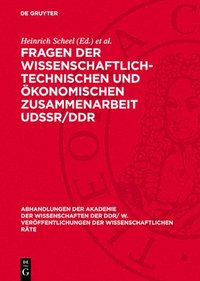 DE GRUYTER

Heinrich Scheel (Ed.) et al.

FRAGEN DER WISSENSCHAFTLICH-TECHNISCHEN UND ÖKONOMISCHEN ZUSAMMENARBEIT UDSSR/DDR

ABHANDLUNGEN DER AKADEMIE DER WISSENSCHAFTEN DER DDR/ W. VERÖFFENTLICHUNGEN DER WISSENSCHAFTLICHEN RÄTE

DE G